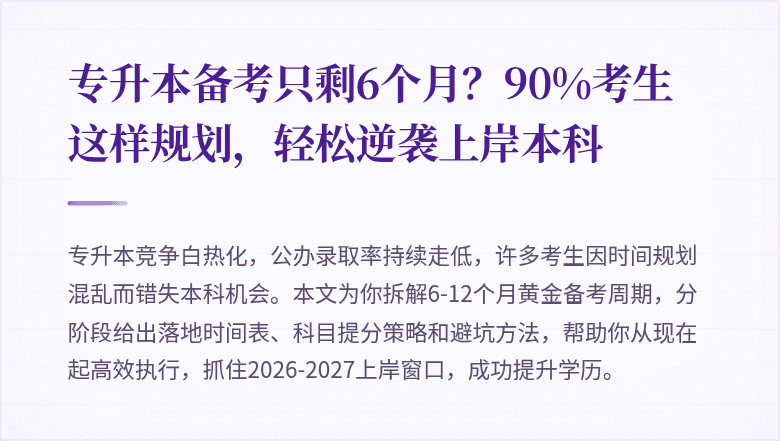 专升本备考只剩6个月？90%考生这样规划，轻松逆袭上岸本科

专升本竞争白热化，公办录取率持续走低，许多考生因时间规划混乱而错失本科机会。本文为你拆解6-12个月黄金备考周期，分阶段给出落地时间表、科目提分策略和避坑方法，帮助你从现在起高效执行，抓住2026-2027上岸窗口，成功提升学历。